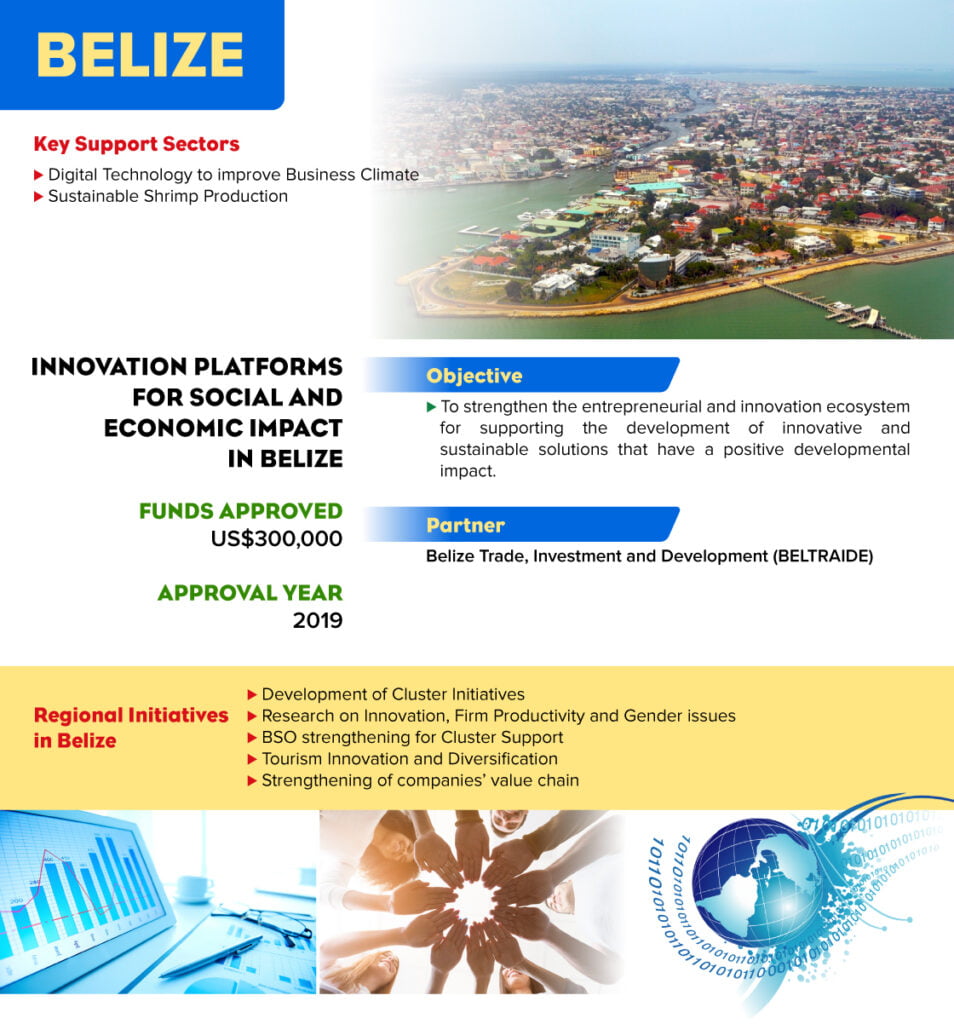 BELIZE

Key Support Sectors

▶ Digital Technology to improve Business Climate
▶ Sustainable Shrimp Production

INNOVATION PLATFORMS FOR SOCIAL AND ECONOMIC IMPACT IN BELIZE

FUNDS APPROVED
US$300,000

APPROVAL YEAR
2019

Objective

▶ To strengthen the entrepreneurial and innovation ecosystem for supporting the development of innovative and sustainable solutions that have a positive developmental impact.

Partner

Belize Trade, Investment and Development (BELTRAIDE)

Regional Initiatives in Belize

▶ Development of Cluster Initiatives
▶ Research on Innovation, Firm Productivity and Gender issues
▶ BSO strengthening for Cluster Support
▶ Tourism Innovation and Diversification
▶ Strengthening of companies' value chain